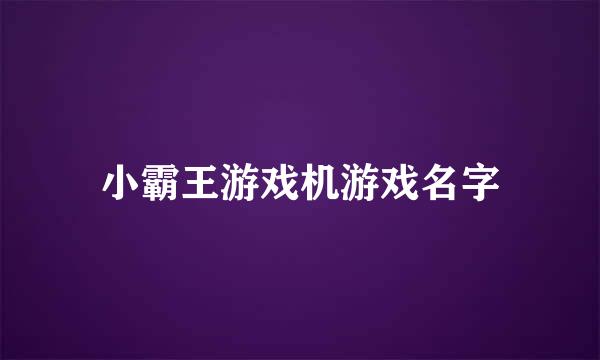 小霸王游戏机游戏名字